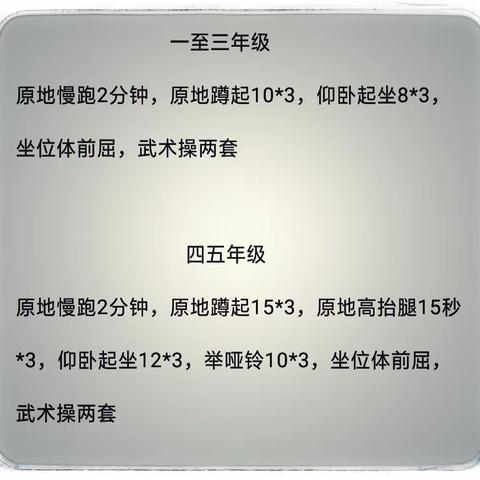 一至三年级

原地慢跑2分钟，原地蹲起10*3，仰卧起坐8*3，坐位体前屈，武术操两套

四五年级

原地慢跑2分钟，原地蹲起15*3，原地高抬腿15秒*3，仰卧起坐12*3，举哑铃10*3，坐位体前屈，武术操两套